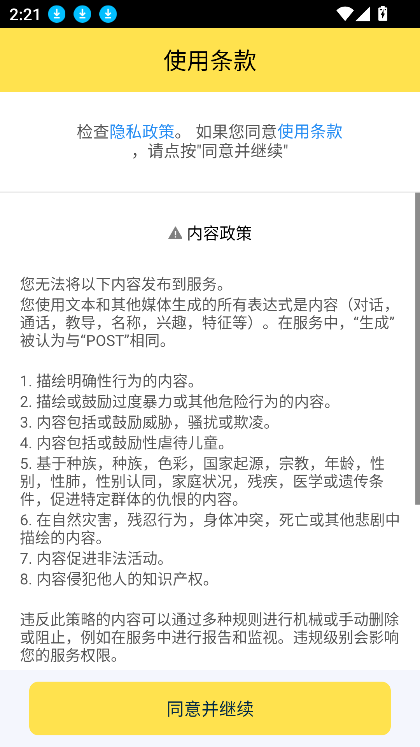 2:21

使用条款

检查隐私政策。 如果您同意使用条款，请点按"同意并继续"

内容政策

您无法将以下内容发布到服务。
您使用文本和其他媒体生成的所有表达式是内容（对话，通话，教导，名称，兴趣，特征等）。在服务中，“生成”被认为与“POST”相同。

1. 描绘明确性行为的内容。
2. 描绘或鼓励过度暴力或其他危险行为的内容。
3. 内容包括或鼓励威胁，骚扰或欺凌。
4. 内容包括或鼓励性虐待儿童。
5. 基于种族，种族，色彩，国家起源，宗教，年龄，性别，性肺，性别认同，家庭状况，残疾，医学或遗传条件，促进特定群体的仇恨的内容。
6. 在自然灾害，残忍行为，身体冲突，死亡或其他悲剧中描绘的内容。
7. 内容促进非法活动。
8. 内容侵犯他人的知识产权。

违反此策略的内容可以通过多种规则进行机械或手动删除或阻止，例如在服务中进行报告和监视。违规级别会影响您的服务权限。

同意并继续